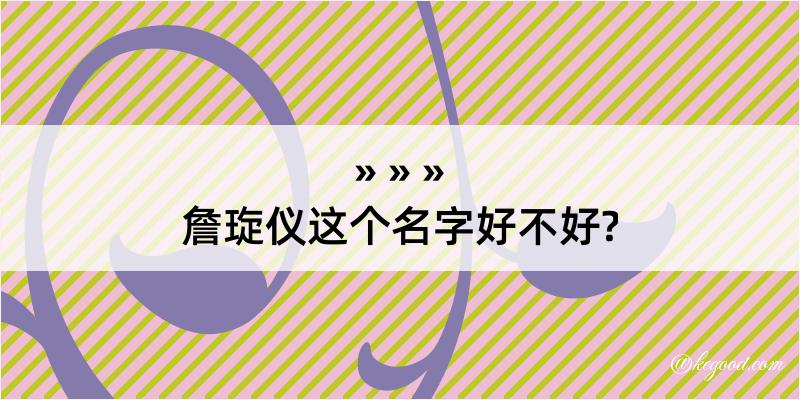 » » »
詹琁仪这个名字好不好?

@kegood.com